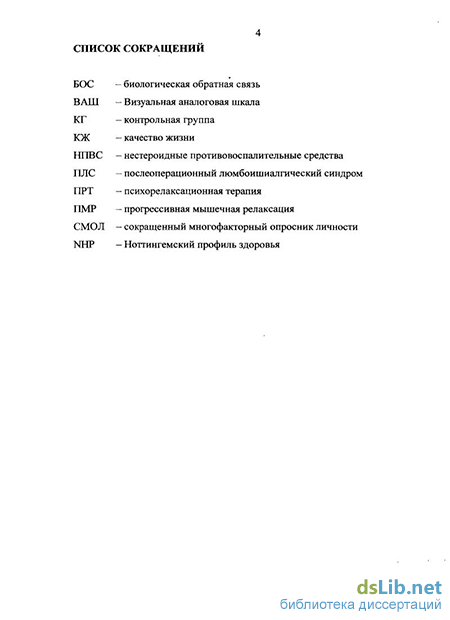 4

СПИСОК СОКРАЩЕНИЙ

БОС – биологическая обратная связь
ВАШ – Визуальная аналоговая шкала
КГ – контрольная группа
КЖ – качество жизни
НПВС – нестероидные противовоспалительные средства
ПЛС – послеоперационный люмбоишиалгический синдром
ПРТ – психорелаксационная терапия
ПМР – прогрессивная мышечная релаксация
СМОЛ – сокращенный многофакторный опросник личности
NHP – Ноттингемский профиль здоровья

dsLib.net
библиотека диссертаций